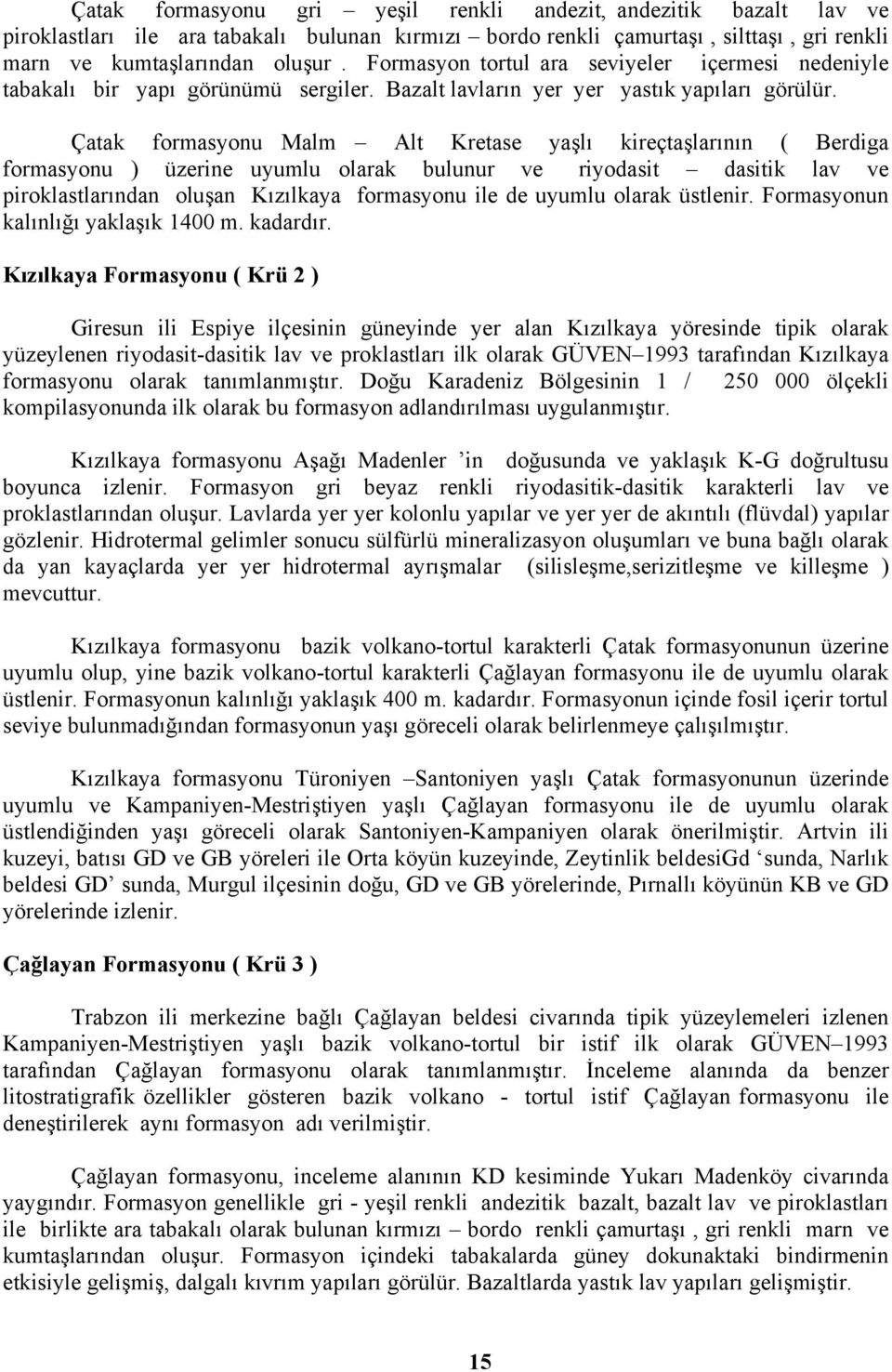 Çatak formasyonu gri – yeşil renkli andezit, andezitik bazalt lav ve piroklastları ile ara tabakalı bulunan kırmızı – bordo renkli çamurtaşı , silttaşı , gri renkli marn ve kumtaşlarından oluşur . Formasyon tortul ara seviyeler içermesi nedeniyle tabakalı bir yapı görünümü sergiler. Bazalt lavların yer yer yastık yapıları görülür.

Çatak formasyonu Malm – Alt Kretase yaşlı kireçtaşlarının ( Berdiga formasyonu ) üzerine uyumlu olarak bulunur ve riyodasit – dasitik lav ve piroklastlarından oluşan Kızılkaya formasyonu ile de uyumlu olarak üstlenir. Formasyonun kalınlığı yaklaşık 1400 m. kadardır.

Kızılkaya Formasyonu ( Krü 2 )

Giresun ili Espiye ilçesinin güneyinde yer alan Kızılkaya yöresinde tipik olarak yüzeylenen riyodasit-dasitik lav ve proklastları ilk olarak GÜVEN–1993 tarafından Kızılkaya formasyonu olarak tanımlanmıştır. Doğu Karadeniz Bölgesinin 1 / 250 000 ölçekli kompilasyonunda ilk olarak bu formasyon adlandırılması uygulanmıştır.

Kızılkaya formasyonu Aşağı Madenler ’in doğusunda ve yaklaşık K-G doğrultusu boyunca izlenir. Formasyon gri beyaz renkli riyodasitik-dasitik karakterli lav ve proklastlarından oluşur. Lavlarda yer yer kolonlu yapılar ve yer yer de akıntılı (flüvdal) yapılar gözlenir. Hidrotermal gelimler sonucu sülfürlü mineralizasyon oluşumları ve buna bağlı olarak da yan kayaçlarda yer yer hidrotermal ayrışmalar (silisleşme,serizitleşme ve killeşme ) mevcuttur.

Kızılkaya formasyonu bazik volkano-tortul karakterli Çatak formasyonunun üzerine uyumlu olup, yine bazik volkano-tortul karakterli Çağlayan formasyonu ile de uyumlu olarak üstlenir. Formasyonun kalınlığı yaklaşık 400 m. kadardır. Formasyonun içinde fosil içerir tortul seviye bulunmadığından formasyonun yaşı göreceli olarak belirlenmeye çalışılmıştır.

Kızılkaya formasyonu Türoniyen –Santoniyen yaşlı Çatak formasyonunun üzerinde uyumlu ve Kampaniyen-Mestriştiyen yaşlı Çağlayan formasyonu ile de uyumlu olarak üstlendiğinden yaşı göreceli olarak Santoniyen-Kampaniyen önerilmiştir. Artvin ili kuzeyi, batısı GD ve GB yöreleri ile Orta köyün kuzeyinde, Zeytinlik beldesiGd ‘sunda, Narlık beldesi GD’ sunda, Murgul ilçesinin doğu, GD ve GB yörelerinde, Pırnallı köyünün KB ve GD yörelerinde izlenir.

Çağlayan Formasyonu ( Krü 3 )

Trabzon ili merkezine bağlı Çağlayan beldesi civarında tipik yüzeylemeleri izlenen Kampaniyen-Mestriştiyen yaşlı bazik volkano-tortul bir istif ilk olarak GÜVEN–1993 tarafından Çağlayan formasyonu olarak tanımlanmıştır. İnceleme alanında da benzer litostratigrafik özellikler gösteren bazik volkano - tortul istif Çağlayan formasyonu ile deneştirilerek aynı formasyon adı verilmiştir.

Çağlayan formasyonu, inceleme alanının KD kesiminde Yukarı Madenköy civarında yaygındır. Formasyon genellikle gri - yeşil renkli andezitik bazalt, bazalt lav ve piroklastları ile birlikte ara tabakalı olarak bulunan kırmızı – bordo renkli çamurtaşı , gri renkli marn ve kumtaşlarından oluşur. Formasyon içindeki tabakalarda güney dokunaktaki bindirmenin etkisiyle gelişmiş, dalgalı kıvrım yapıları görülür. Bazaltlarda yastık lav yapıları gelişmiştir.

15